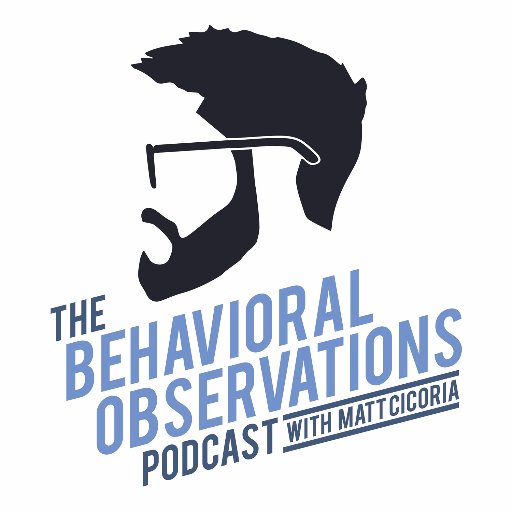 THE
BEHAVIORAL
OBSERVATIONS
PODCAST WITH MATT CICORIA